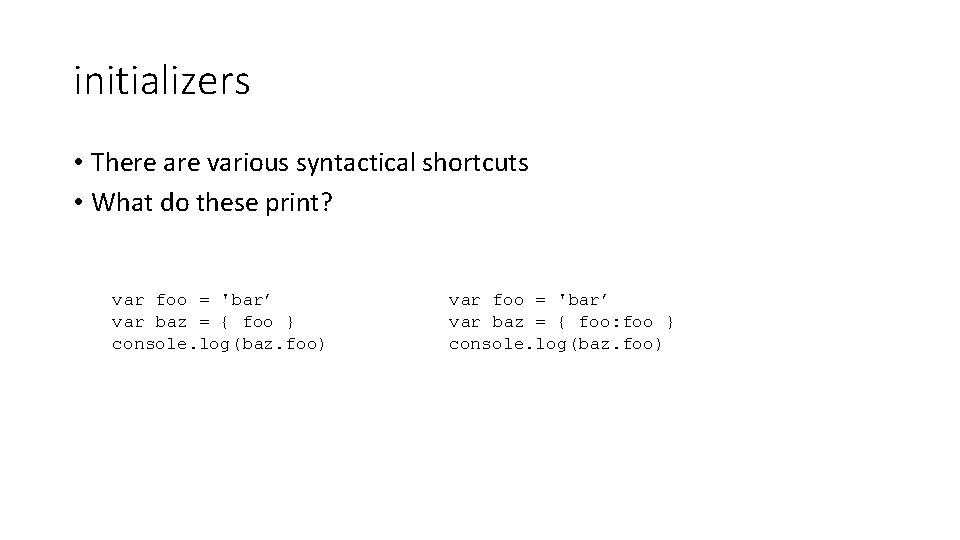 initializers

• There are various syntactical shortcuts
• What do these print?

var foo = 'bar’
var baz = { foo }
console.log(baz.foo)

var foo = 'bar’
var baz = { foo:foo }
console.log(baz.foo)